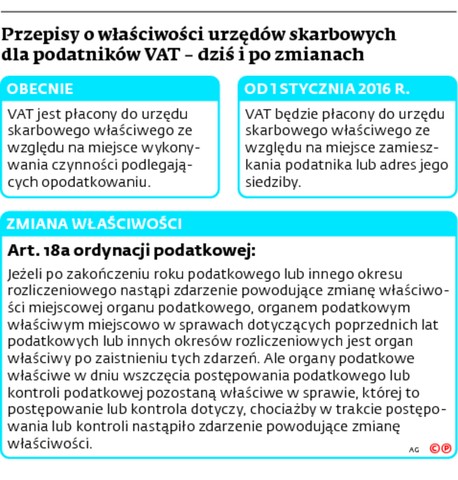 Przepisy o właściwości urzędów skarbowych dla podatników VAT – dziś i po zmianach

OBECNIE

VAT jest płacony do urzędu skarbowego właściwego ze względu na miejsce wykonywania czynności podlegających opodatkowaniu.

OD 1 STYCZNIA 2016 R.

VAT będzie płacony do urzędu skarbowego właściwego ze względu na miejsce zamieszkania podatnika lub adres jego siedziby.

ZMIANA WŁAŚCIWOŚCI

Art. 18a ordynacji podatkowej:

Jeżeli po zakończeniu roku podatkowego lub innego okresu rozliczeniowego nastąpi zdarzenie powodujące zmianę właściwości miejscowej organu podatkowego, organem podatkowym właściwym miejscowo w sprawach dotyczących poprzednich lat podatkowych lub innych okresów rozliczeniowych jest organ właściwy po zaistnieniu tych zdarzeń. Ale organy podatkowe właściwe w dniu wszczęcia postępowania podatkowego lub kontroli podatkowej pozostaną właściwe w sprawie, której to postępowanie lub kontrola dotyczy, chociażby w trakcie postępowania lub kontroli nastąpiło zdarzenie powodujące zmianę właściwości.

AG ©℗